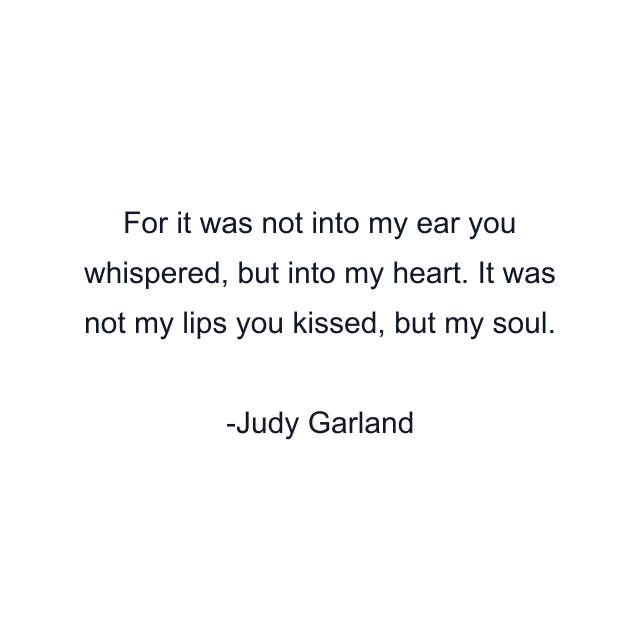 For it was not into my ear you whispered, but into my heart. It was not my lips you kissed, but my soul.

-Judy Garland